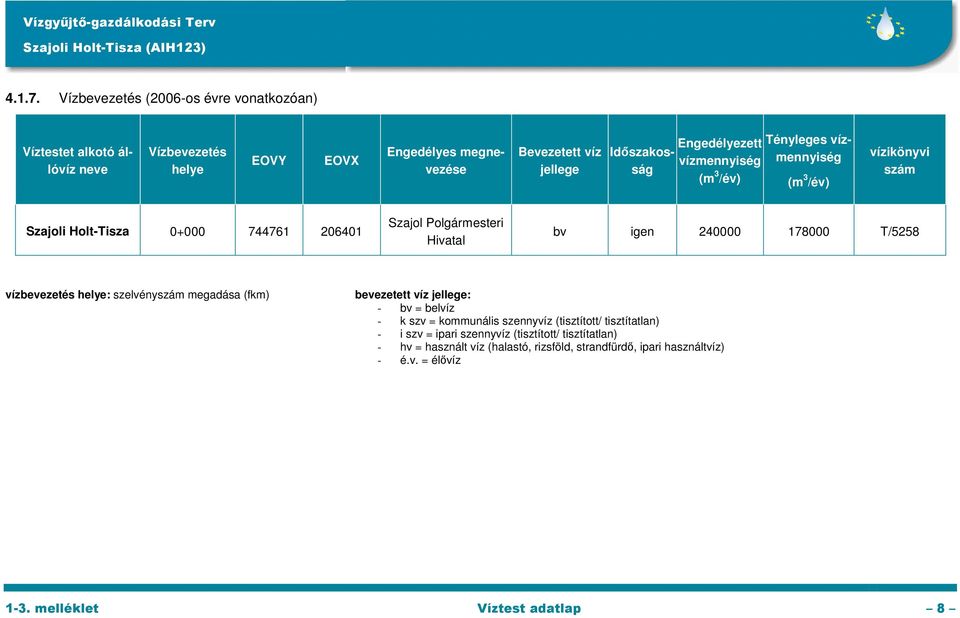 Vízgyűjtő-gazdálkodási Terv
Szajoli Holt-Tisza (AIH123)

4.1.7. Vízbevezetés (2006-os évre vonatkozóan)

| Víztestet alkotó állóvíz neve | Vízbevezetés helye | EOVY | EOVX | Engedélyes megnevezése | Bevezetett víz jellege | Időszakosság | Engedélyezett vízmennyiség ($m^3$/év) | Tényleges vízmennyiség ($m^3$/év) | vízikönyvi szám |
|---|---|---|---|---|---|---|---|---|---|
| Szajoli Holt-Tisza | 0+000 | 744761 | 206401 | Szajol Polgármesteri Hivatal | bv | igen | 240000 | 178000 | T/5258 |

vízbevezetés helye: szelvényszám megadása (fkm)

bevezetett víz jellege:
- bv = belvíz
- k szv = kommunális szennyvíz (tisztított/ tisztítatlan)
- i szv = ipari szennyvíz (tisztított/ tisztítatlan)
- hv = használt víz (halastó, rizsföld, strandfürdő, ipari használtvíz)
- é.v. = élővíz

1-3. melléklet
Víztest adatlap
– 8 –